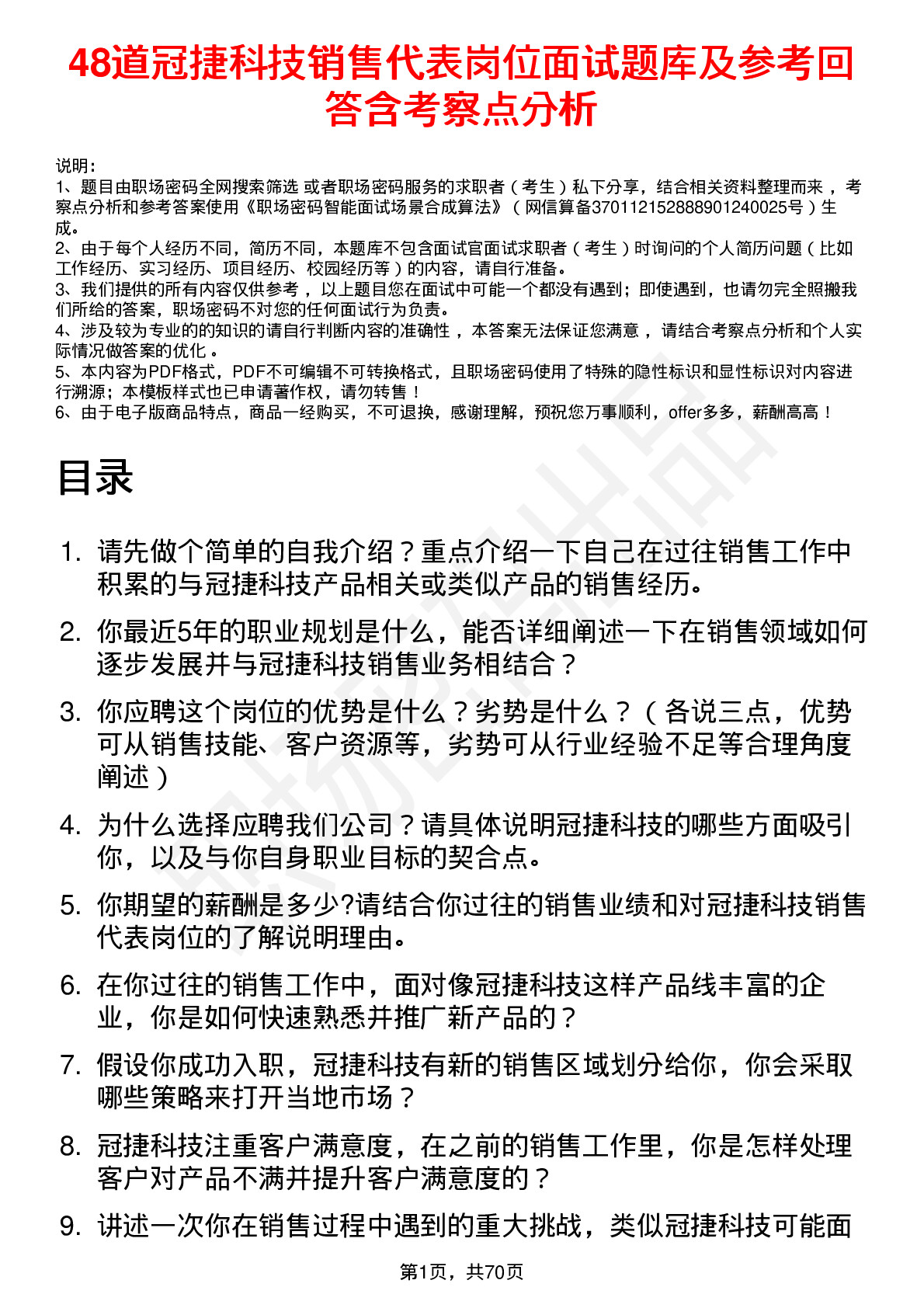 48道冠捷科技销售代表岗位面试题库及参考回答含考察点分析

说明：
1、题目由职场密码全网搜索筛选 或者职场密码服务的求职者（考生）私下分享，结合相关资料整理而来 ，考察点分析和参考答案使用《职场密码智能面试场景合成算法》（网信算备370112152888901240025号）生成。
2、由于每个人经历不同，简历不同，本题库不包含面试官面试求职者（考生）时询问的个人简历问题（比如工作经历、实习经历、项目经历、校园经历等）的内容，请自行准备。
3、我们提供的所有内容仅供参考 ，以上题目您在面试中可能一个都没有遇到；即使遇到，也请勿完全照搬我们所给的答案，职场密码不对您的任何面试行为负责。
4、涉及较为专业的的知识的请自行判断内容的准确性 ，本答案无法保证您满意 ，请结合考察点分析和个人实际情况做答案的优化 。
5、本内容为PDF格式，PDF不可编辑不可转换格式，且职场密码使用了特殊的隐性标识和显性标识对内容进行溯源；本模板样式也已申请著作权，请勿转售！
6、由于电子版商品特点，商品一经购买，不可退换，感谢理解，预祝您万事顺利，offer多多，薪酬高高！

目录

1. 请先做个简单的自我介绍？重点介绍一下自己在过往销售工作中积累的与冠捷科技产品相关或类似产品的销售经历。
2. 你最近5年的职业规划是什么，能否详细阐述一下在销售领域如何逐步发展并与冠捷科技销售业务相结合？
3. 你应聘这个岗位的优势是什么？劣势是什么？（各说三点，优势可从销售技能、客户资源等，劣势可从行业经验不足等合理角度阐述）
4. 为什么选择应聘我们公司？请具体说明冠捷科技的哪些方面吸引你，以及与你自身职业目标的契合点。
5. 你期望的薪酬是多少?请结合你过往的销售业绩和对冠捷科技销售代表岗位的了解说明理由。
6. 在你过往的销售工作中，面对像冠捷科技这样产品线丰富的企业，你是如何快速熟悉并推广新产品的？
7. 假设你成功入职，冠捷科技有新的销售区域划分给你，你会采取哪些策略来打开当地市场？
8. 冠捷科技注重客户满意度，在之前的销售工作里，你是怎样处理客户对产品不满并提升客户满意度的？
9. 讲述一次你在销售过程中遇到的重大挑战，类似冠捷科技可能面

第1页，共70页